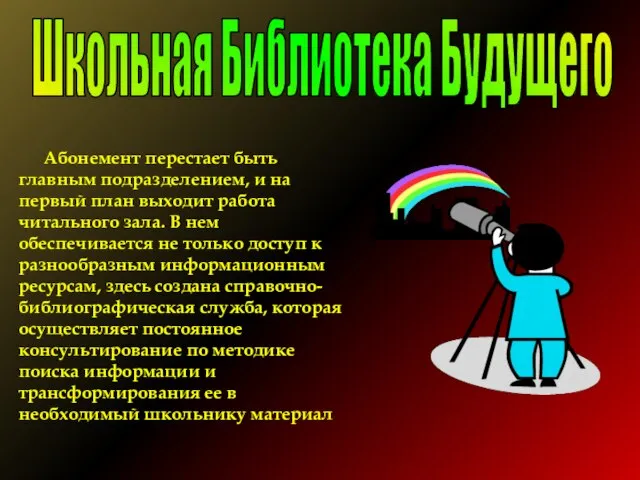 Школьная Библиотека Будущего

Абонемент перестает быть главным подразделением, и на первый план выходит работа читального зала. В нем обеспечивается не только доступ к разнообразным информационным ресурсам, здесь создана справочно-библиографическая служба, которая осуществляет постоянное консультирование по методике поиска информации и трансформирования ее в необходимый школьнику материал